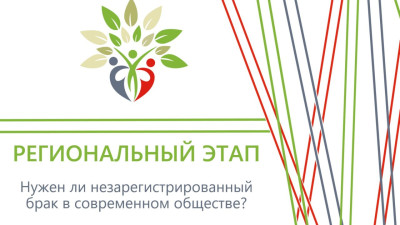 РЕГИОНАЛЬНЫЙ ЭТАП

Нужен ли незарегистрированный брак в современном обществе?